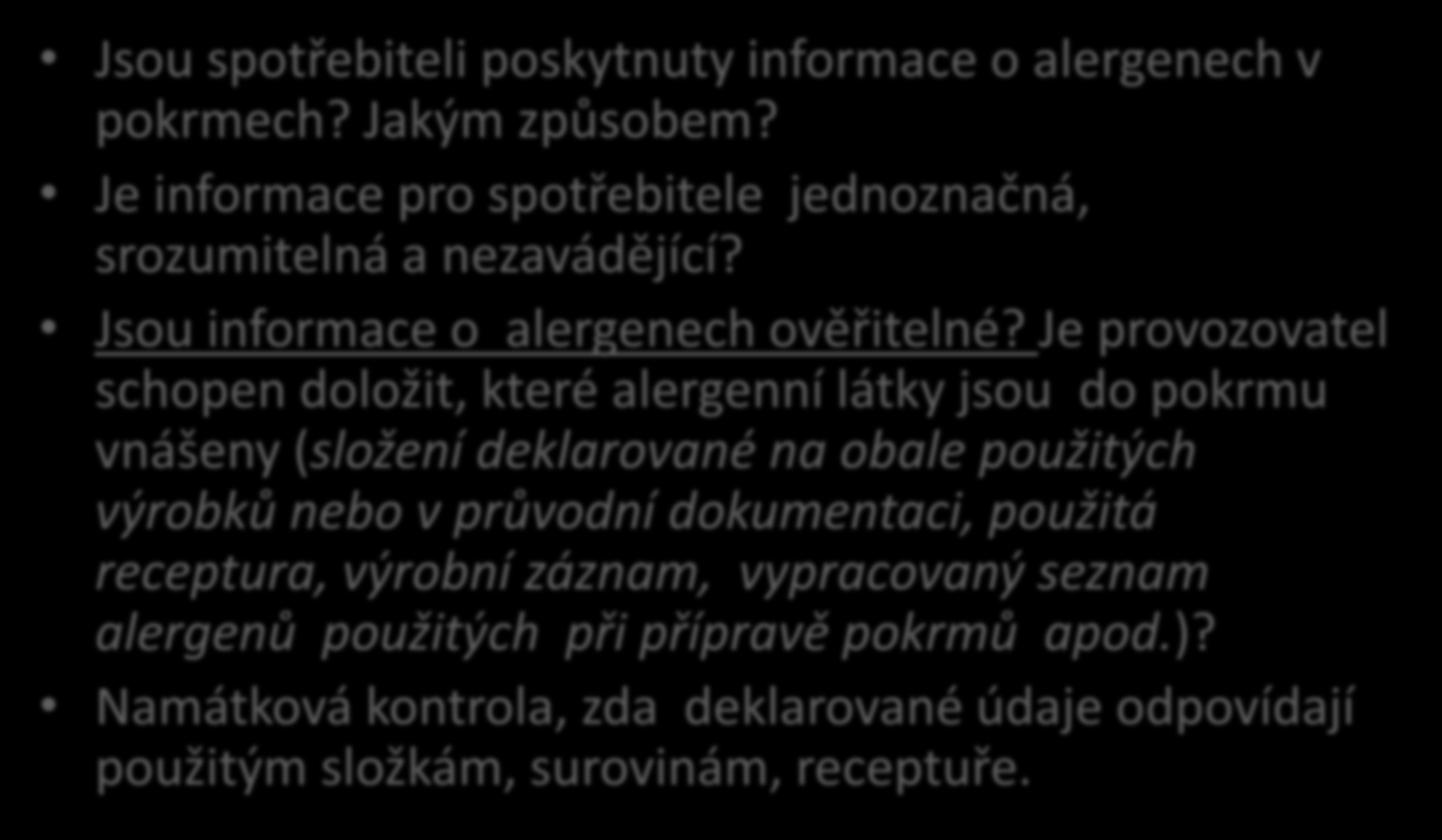 • Jsou spotřebiteli poskytnuty informace o alergenech v pokrmech? Jakým způsobem?

• Je informace pro spotřebitele jednoznačná, srozumitelná a nezavádějící?

• Jsou informace o alergenech ověřitelné? Je provozovatel schopen doložit, které alergenní látky jsou do pokrmu vnášeny (složení deklarované na obale použitých výrobků nebo v průvodní dokumentaci, použitá receptura, výrobní záznam, vypracovaný seznam alergenů použitých při přípravě pokrmů apod.)?

• Namátková kontrola, zda deklarované údaje odpovídají použitým složkám, surovinám, receptuře.